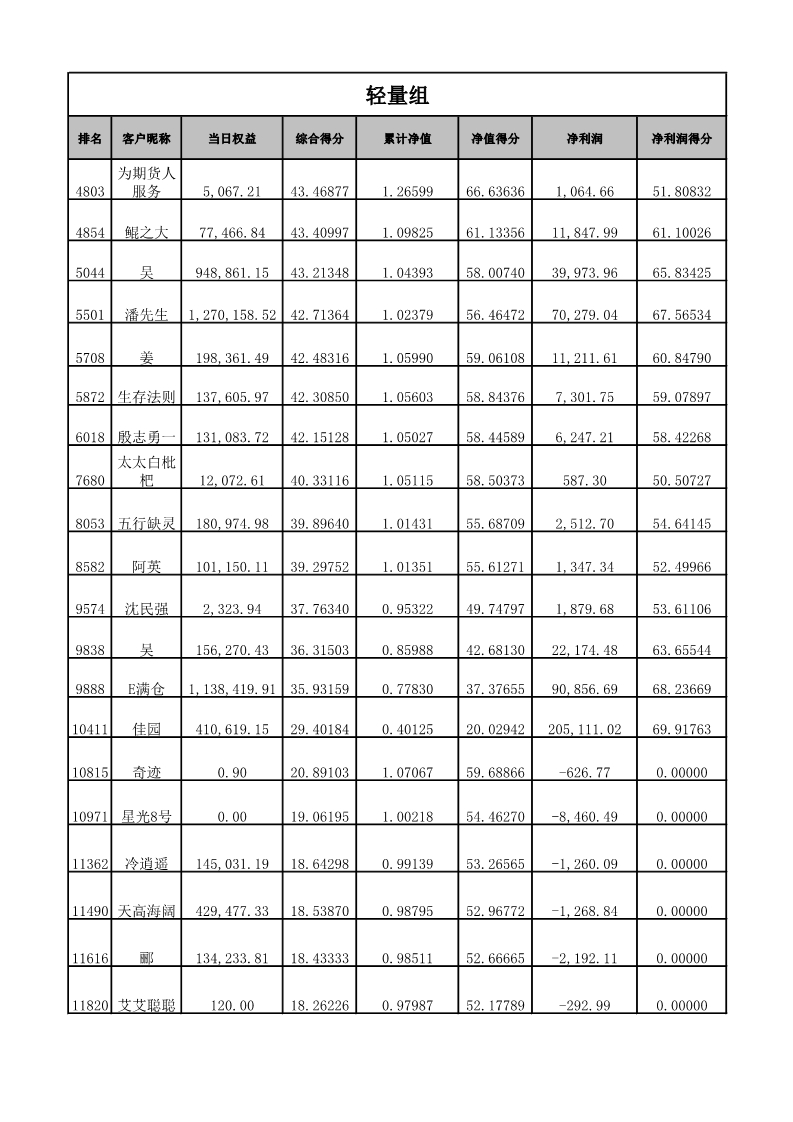 轻量组

| 排名 | 客户昵称 | 当日权益 | 综合得分 | 累计净值 | 净值得分 | 净利润 | 净利润得分 |
|---|---|---|---|---|---|---|---|
| 4803 | 为期货人服务 | 5,067.21 | 43.46877 | 1.26599 | 66.63636 | 1,064.66 | 51.80832 |
| 4854 | 鲲之大 | 77,466.84 | 43.40997 | 1.09825 | 61.13356 | 11,847.99 | 61.10026 |
| 5044 | 吴 | 948,861.15 | 43.21348 | 1.04393 | 58.00740 | 39,973.96 | 65.83425 |
| 5501 | 潘先生 | 1,270,158.52 | 42.71364 | 1.02379 | 56.46472 | 70,279.04 | 67.56534 |
| 5708 | 姜 | 198,361.49 | 42.48316 | 1.05990 | 59.06108 | 11,211.61 | 60.84790 |
| 5872 | 生存法则 | 137,605.97 | 42.30850 | 1.05603 | 58.84376 | 7,301.75 | 59.07897 |
| 6018 | 殷志勇一 | 131,083.72 | 42.15128 | 1.05027 | 58.44589 | 6,247.21 | 58.42268 |
| 7680 | 太太白枇杷 | 12,072.61 | 40.33116 | 1.05115 | 58.50373 | 587.30 | 50.50727 |
| 8053 | 五行缺灵 | 180,974.98 | 39.89640 | 1.01431 | 55.68709 | 2,512.70 | 54.64145 |
| 8582 | 阿英 | 101,150.11 | 39.29752 | 1.01351 | 55.61271 | 1,347.34 | 52.49966 |
| 9574 | 沈民强 | 2,323.94 | 37.76340 | 0.95322 | 49.74797 | 1,879.68 | 53.61106 |
| 9838 | 吴 | 156,270.43 | 36.31503 | 0.85988 | 42.68130 | 22,174.48 | 63.65544 |
| 9888 | E满仓 | 1,138,419.91 | 35.93159 | 0.77830 | 37.37655 | 90,856.69 | 68.23669 |
| 10411 | 佳园 | 410,619.15 | 29.40184 | 0.40125 | 20.02942 | 205,111.02 | 69.91763 |
| 10815 | 奇迹 | 0.90 | 20.89103 | 1.07067 | 59.68866 | -626.77 | 0.00000 |
| 10971 | 星光8号 | 0.00 | 19.06195 | 1.00218 | 54.46270 | -8,460.49 | 0.00000 |
| 11362 | 冷逍遥 | 145,031.19 | 18.64298 | 0.99139 | 53.26565 | -1,260.09 | 0.00000 |
| 11490 | 天高海阔 | 429,477.33 | 18.53870 | 0.98795 | 52.96772 | -1,268.84 | 0.00000 |
| 11616 | 郦 | 134,233.81 | 18.43333 | 0.98511 | 52.66665 | -2,192.11 | 0.00000 |
| 11820 | 艾艾聪聪 | 120.00 | 18.26226 | 0.97987 | 52.17789 | -292.99 | 0.00000 |